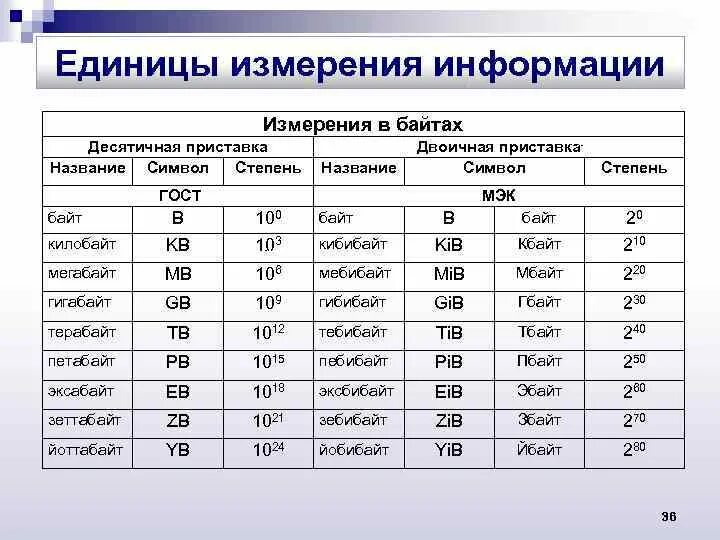 Единицы измерения информации

| Измерения в байтах | | | | | | |
|---|---|---|---|---|---|---|
| Десятичная приставка | | | Двоичная приставка | | | |
| Название | Символ | Степень | Название | Символ | | Степень |
| ГОСТ | | | МЭК | | | |
| байт | B | $10^0$ | байт | B | байт | $2^0$ |
| килобайт | KB | $10^3$ | кибибайт | KiB | Кбайт | $2^{10}$ |
| мегабайт | MB | $10^6$ | мебибайт | MiB | Мбайт | $2^{20}$ |
| гигабайт | GB | $10^9$ | гибибайт | GiB | Гбайт | $2^{30}$ |
| терабайт | TB | $10^{12}$ | тебибайт | TiB | Тбайт | $2^{40}$ |
| петабайт | PB | $10^{15}$ | пебибайт | PiB | Пбайт | $2^{50}$ |
| эксабайт | EB | $10^{18}$ | эксбибайт | EiB | Эбайт | $2^{60}$ |
| зеттабайт | ZB | $10^{21}$ | зебибайт | ZiB | Збайт | $2^{70}$ |
| йоттабайт | YB | $10^{24}$ | йобибайт | YiB | Йбайт | $2^{80}$ |

36